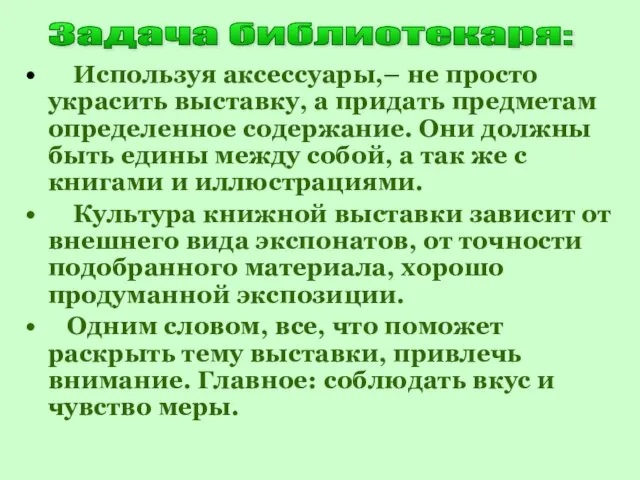 Задача библиотекаря:

• Используя аксессуары,– не просто украсить выставку, а придать предметам определенное содержание. Они должны быть едины между собой, а так же с книгами и иллюстрациями.

• Культура книжной выставки зависит от внешнего вида экспонатов, от точности подобранного материала, хорошо продуманной экспозиции.

• Одним словом, все, что поможет раскрыть тему выставки, привлечь внимание. Главное: соблюдать вкус и чувство меры.